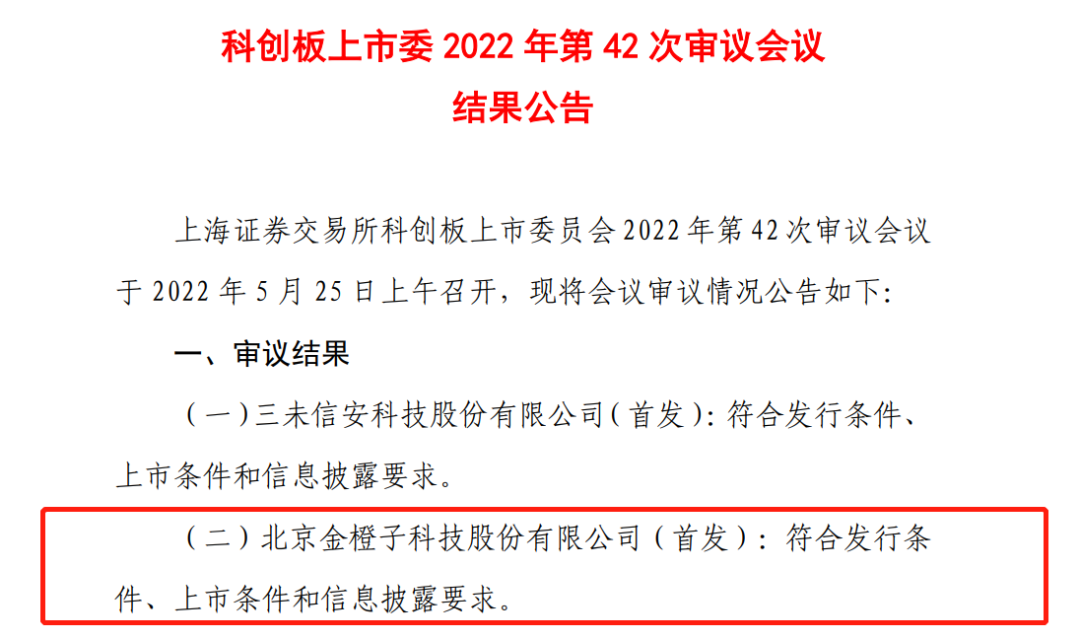 科创板上市委 2022 年第 42 次审议会议
结果公告

上海证券交易所科创板上市委员会 2022 年第 42 次审议会议于 2022 年 5 月 25 日上午召开，现将会议审议情况公告如下：

一、审议结果

（一）三未信安科技股份有限公司（首发）：符合发行条件、上市条件和信息披露要求。

（二）北京金橙子科技股份有限公司（首发）：符合发行条件、上市条件和信息披露要求。